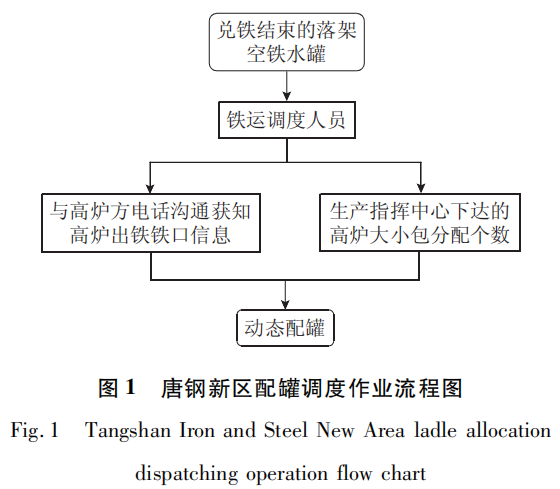 兑铁结束的落架空铁水罐

铁运调度人员

与高炉方电话沟通获知高炉出铁铁口信息

生产指挥中心下达的高炉大小包分配个数

动态配罐

图 1 唐钢新区配罐调度作业流程图

Fig. 1 Tangshan Iron and Steel New Area ladle allocation dispatching operation flow chart